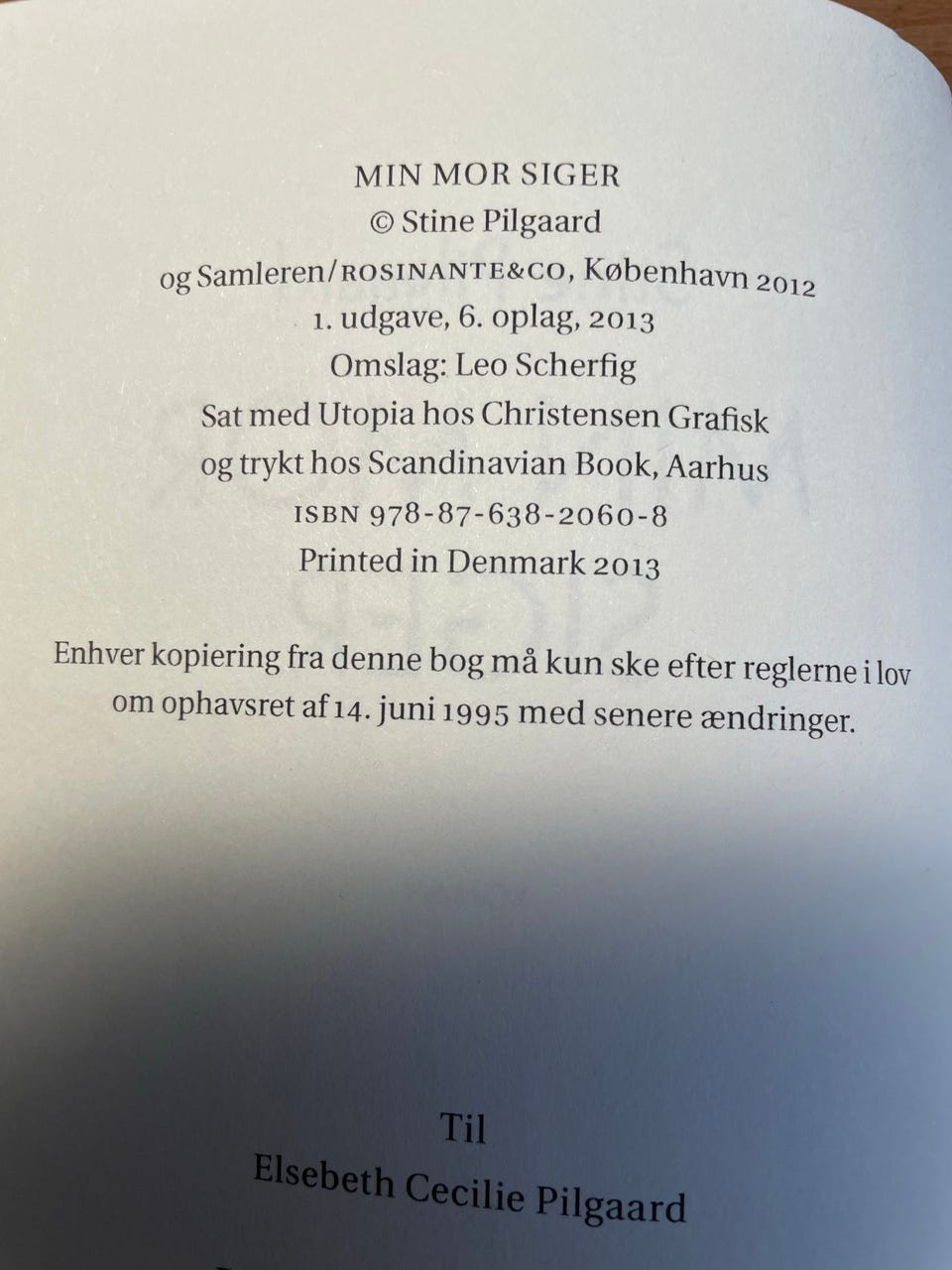 MIN MOR SIGER
© Stine Pilgaard
og Samleren/ROSINANTE&CO, København 2012
1. udgave, 6. oplag, 2013
Omslag: Leo Scherfig
Sat med Utopia hos Christensen Grafisk
og trykt hos Scandinavian Book, Aarhus
ISBN 978-87-638-2060-8
Printed in Denmark 2013

Enhver kopiering fra denne bog må kun ske efter reglerne i lov om ophavsret af 14. juni 1995 med senere ændringer.

Til
Elsebeth Cecilie Pilgaard